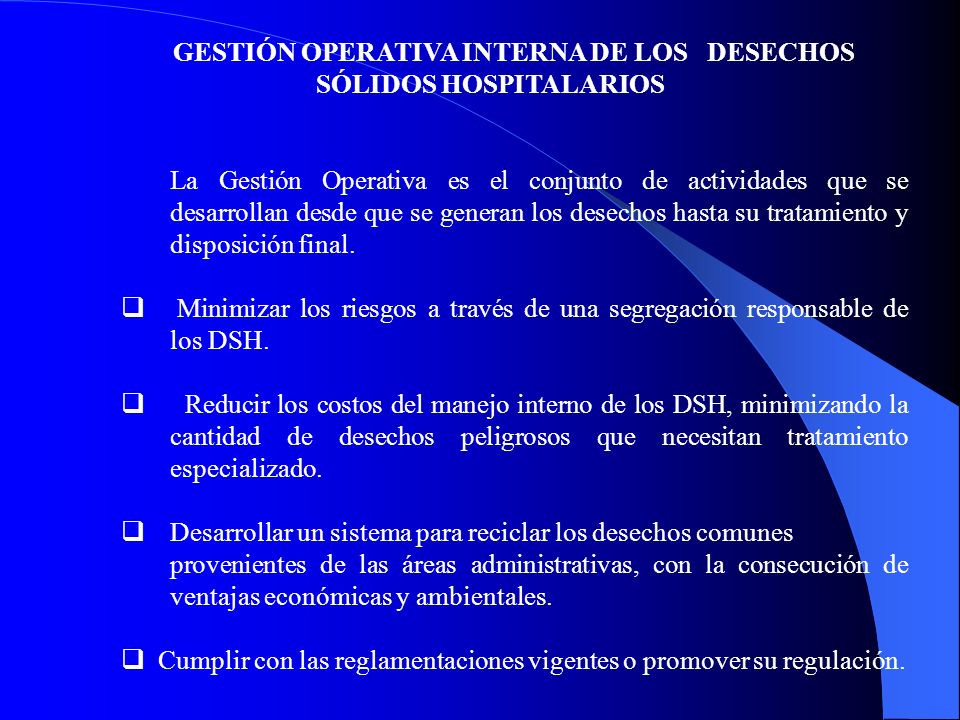 GESTIÓN OPERATIVA INTERNA DE LOS DESECHOS SÓLIDOS HOSPITALARIOS

La Gestión Operativa es el conjunto de actividades que se desarrollan desde que se generan los desechos hasta su tratamiento y disposición final.

❑ Minimizar los riesgos a través de una segregación responsable de los DSH.

❑ Reducir los costos del manejo interno de los DSH, minimizando la cantidad de desechos peligrosos que necesitan tratamiento especializado.

❑ Desarrollar un sistema para reciclar los desechos comunes provenientes de las áreas administrativas, con la consecución de ventajas económicas y ambientales.

❑ Cumplir con las reglamentaciones vigentes o promover su regulación.